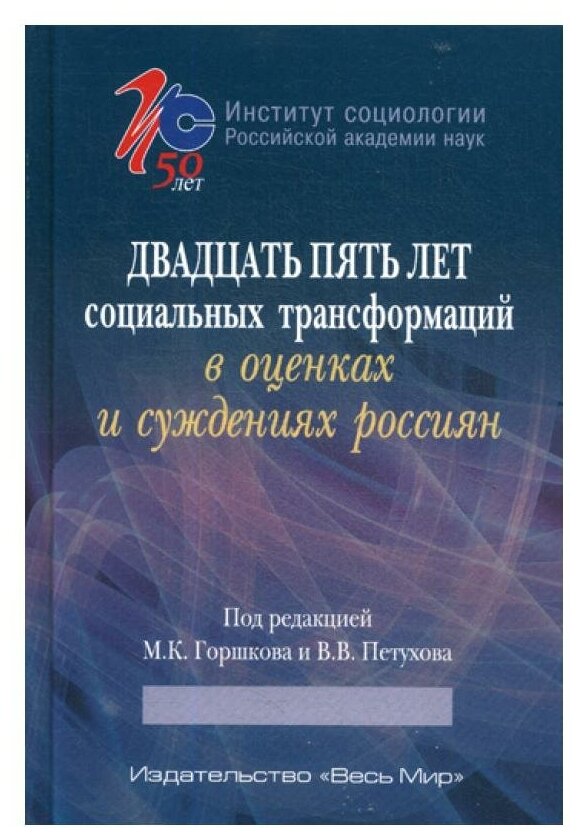 ИС
50 лет
Институт социологии
Российской академии наук

ДВАДЦАТЬ ПЯТЬ ЛЕТ
социальных трансформаций
в оценках
и суждениях россиян

Под редакцией
М.К. Горшкова и В.В. Петухова

Издательство «Весь Мир»